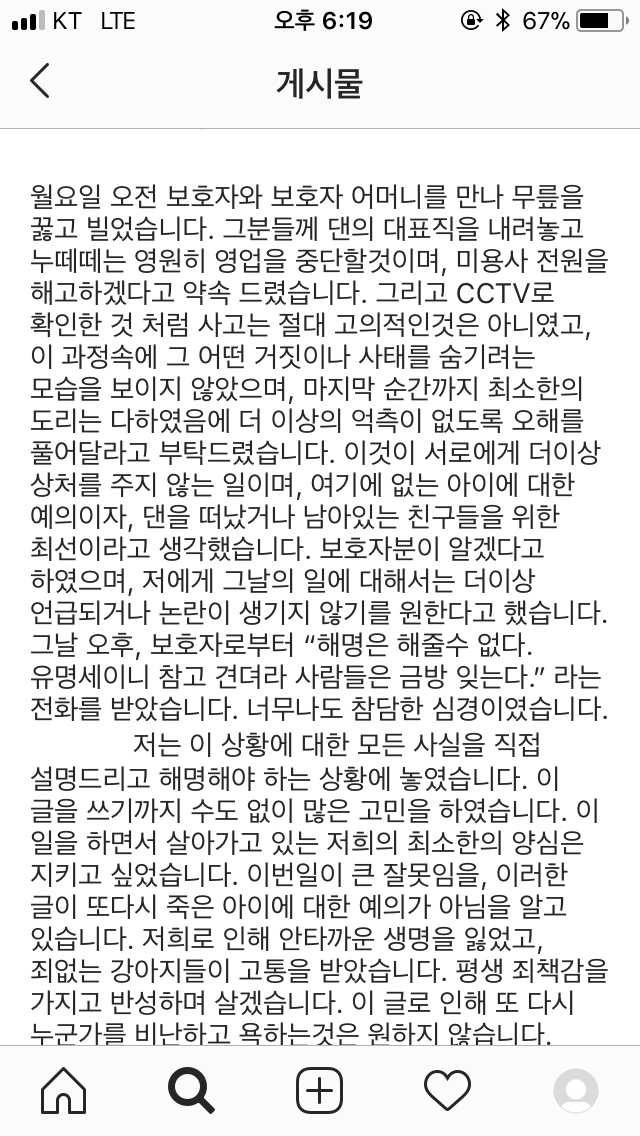 KT LTE 오후 6:19 67%

게시물

월요일 오전 보호자와 보호자 어머니를 만나 무릎을 꿇고 빌었습니다. 그분들께 댄의 대표직을 내려놓고 누떼떼는 영원히 영업을 중단할것이며, 미용사 전원을 해고하겠다고 약속 드렸습니다. 그리고 CCTV로 확인한 것 처럼 사고는 절대 고의적인것은 아니였고, 이 과정속에 그 어떤 거짓이나 사태를 숨기려는 모습을 보이지 않았으며, 마지막 순간까지 최소한의 도리는 다하였음에 더 이상의 억측이 없도록 오해를 풀어달라고 부탁드렸습니다. 이것이 서로에게 더이상 상처를 주지 않는 일이며, 여기에 없는 아이에 대한 예의이자, 댄을 떠났거나 남아있는 친구들을 위한 최선이라고 생각했습니다. 보호자분이 알겠다고 하였으며, 저에게 그날의 일에 대해서는 더이상 언급되거나 논란이 생기지 않기를 원한다고 했습니다. 그날 오후, 보호자로부터 “해명은 해줄수 없다. 유명세이니 참고 견뎌라 사람들은 금방 잊는다.” 라는 전화를 받았습니다. 너무나도 참담한 심경이였습니다.

저는 이 상황에 대한 모든 사실을 직접 설명드리고 해명해야 하는 상황에 놓였습니다. 이 글을 쓰기까지 수도 없이 많은 고민을 하였습니다. 이 일을 하면서 살아가고 있는 저희의 최소한의 양심은 지키고 싶었습니다. 이번일이 큰 잘못임을, 이러한 글이 또다시 죽은 아이에 대한 예의가 아님을 알고 있습니다. 저희로 인해 안타까운 생명을 잃었고, 죄없는 강아지들이 고통을 받았습니다. 평생 죄책감을 가지고 반성하며 살겠습니다. 이 글로 인해 또 다시 누군가를 비난하고 욕하는것은 원하지 않습니다.